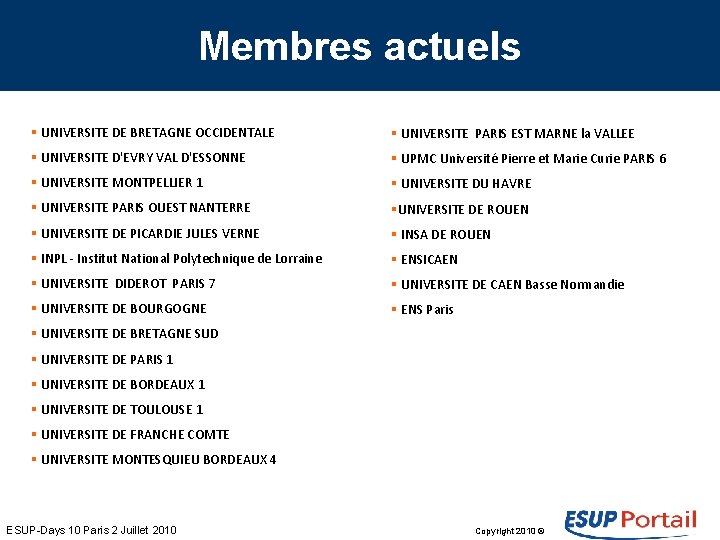 Membres actuels

- UNIVERSITE DE BRETAGNE OCCIDENTALE
- UNIVERSITE D'EVRY VAL D'ESSONNE
- UNIVERSITE MONTPELLIER 1
- UNIVERSITE PARIS OUEST NANTERRE
- UNIVERSITE DE PICARDIE JULES VERNE
- INPL - Institut National Polytechnique de Lorraine
- UNIVERSITE DIDEROT PARIS 7
- UNIVERSITE DE BOURGOGNE
- UNIVERSITE DE BRETAGNE SUD
- UNIVERSITE DE PARIS 1
- UNIVERSITE DE BORDEAUX 1
- UNIVERSITE DE TOULOUSE 1
- UNIVERSITE DE FRANCHE COMTE
- UNIVERSITE MONTESQUIEU BORDEAUX 4

- UNIVERSITE PARIS EST MARNE la VALLEE
- UPMC Université Pierre et Marie Curie PARIS 6
- UNIVERSITE DU HAVRE
- UNIVERSITE DE ROUEN
- INSA DE ROUEN
- ENSICAEN
- UNIVERSITE DE CAEN Basse Normandie
- ENS Paris

ESUP-Days 10 Paris 2 Juillet 2010

Copyright 2010 ©

ESUP Portail